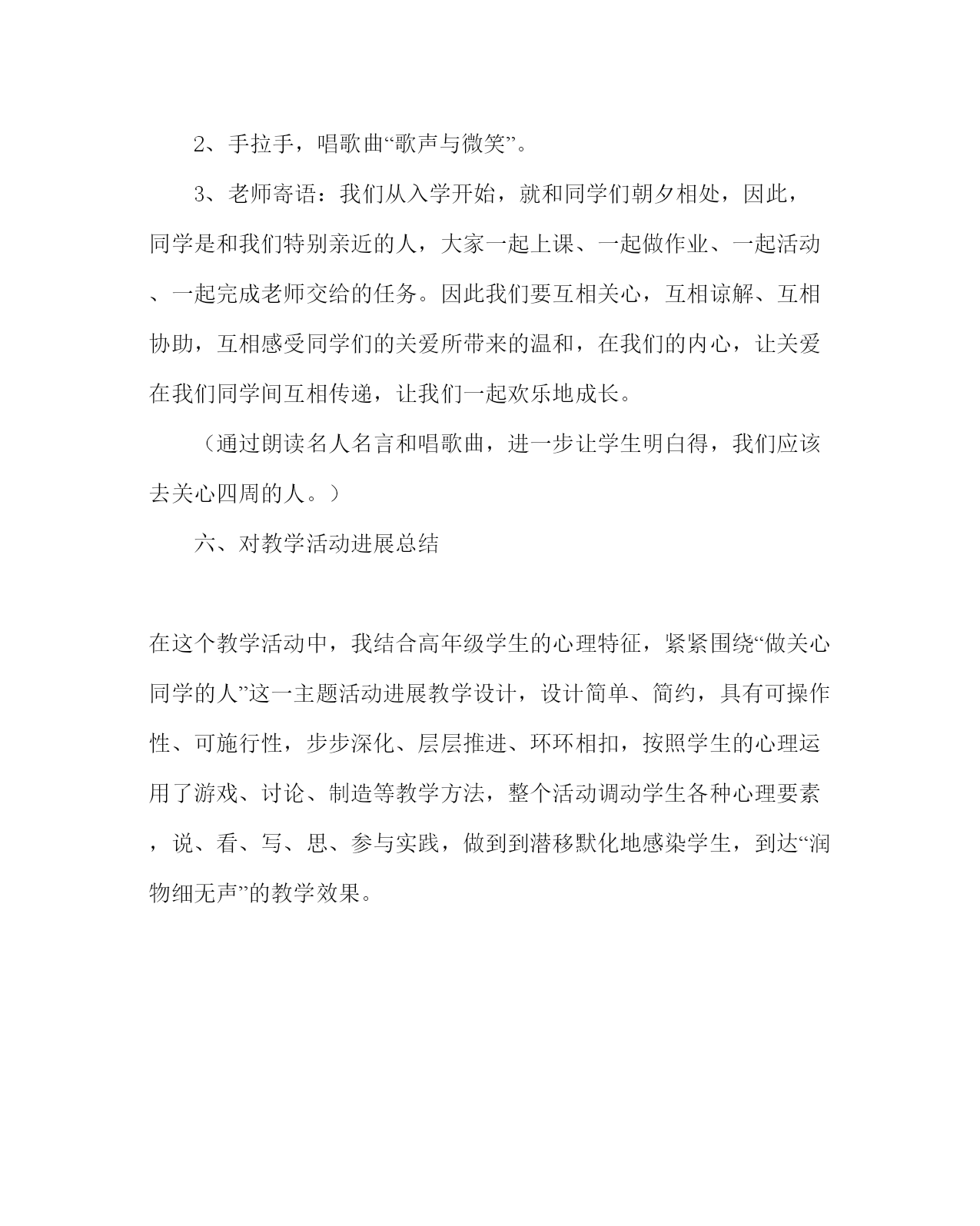 2、手拉手，唱歌曲“歌声与微笑”。

3、老师寄语：我们从入学开始，就和同学们朝夕相处，因此，同学是和我们特别亲近的人，大家一起上课、一起做作业、一起活动、一起完成老师交给的任务。因此我们要互相关心，互相谅解、互相协助，互相感受同学们的关爱所带来的温和，在我们的内心，让关爱在我们同学间互相传递，让我们一起欢乐地成长。

（通过朗读名人名言和唱歌曲，进一步让学生明白得，我们应该去关心四周的人。）

六、对教学活动进展总结

在这个教学活动中，我结合高年级学生的心理特征，紧紧围绕“做关心同学的人”这一主题活动进展教学设计，设计简单、简约，具有可操作性、可施行性，步步深化、层层推进、环环相扣，按照学生的心理运用了游戏、讨论、制造等教学方法，整个活动调动学生各种心理要素，说、看、写、思、参与实践，做到到潜移默化地感染学生，到达“润物细无声”的教学效果。